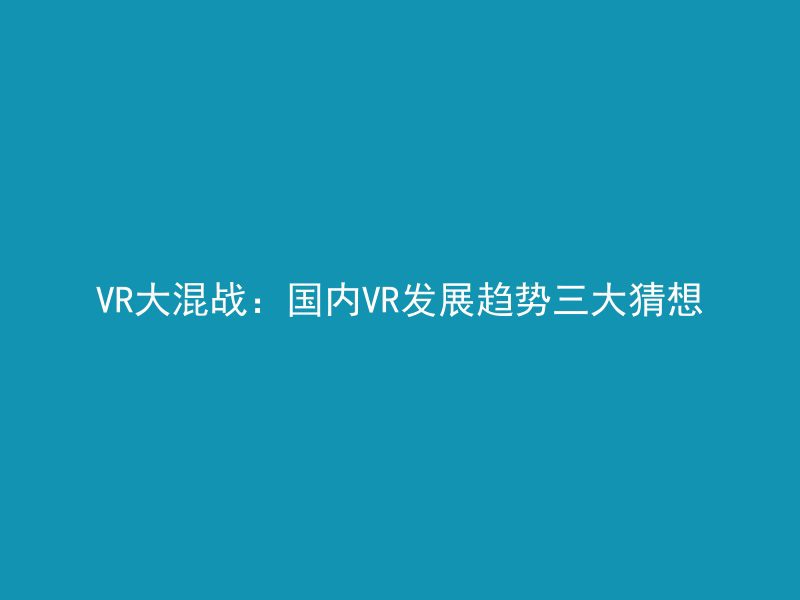 VR大混战：国内VR发展趋势三大猜想